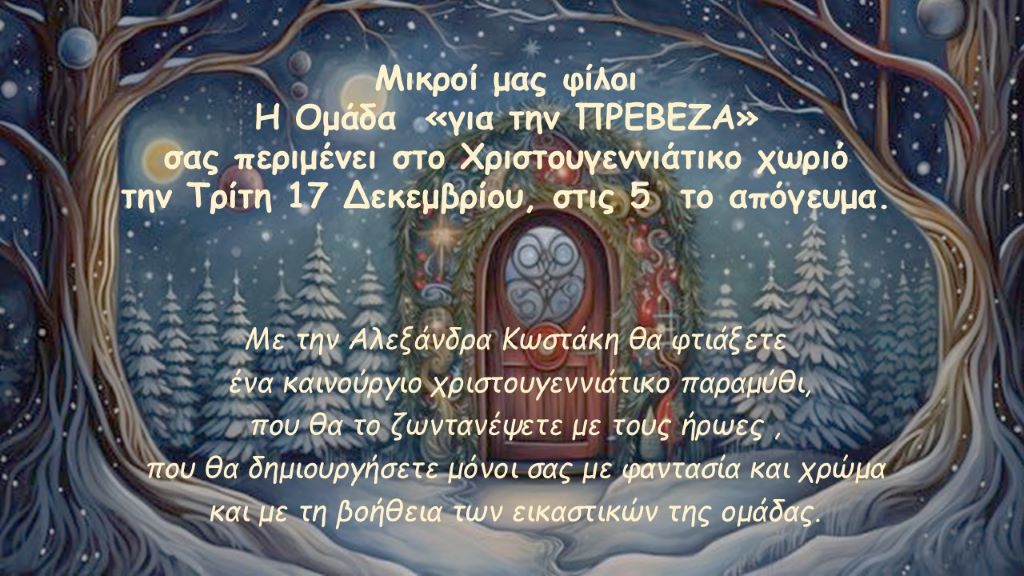 Μικροί μας φίλοι
Η Ομάδα «για την ΠΡΕΒΕΖΑ»
σας περιμένει στο Χριστουγεννιάτικο χωριό
την Τρίτη 17 Δεκεμβρίου, στις 5 το απόγευμα.

Με την Αλεξάνδρα Κωστάκη θα φτιάξετε
ένα καινούργιο χριστουγεννιάτικο παραμύθι,
που θα το ζωντανέψετε με τους ήρωες ,
που θα δημιουργήσετε μόνοι σας με φαντασία και χρώμα
και με τη βοήθεια των εικαστικών της ομάδας.